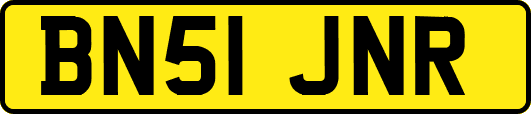 BN51 JNR